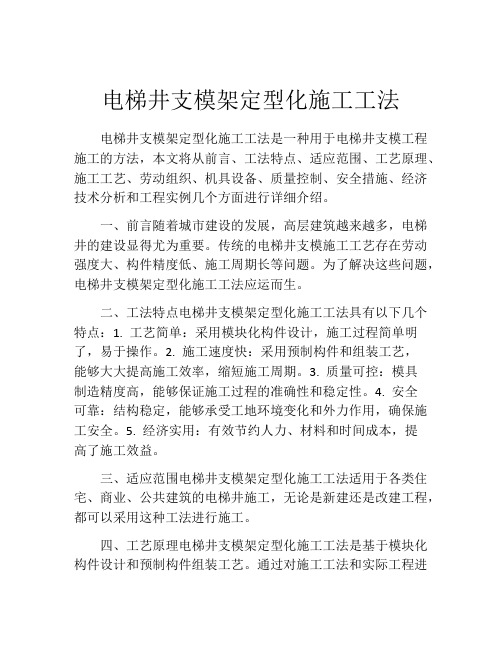 电梯井支模架定型化施工工法

电梯井支模架定型化施工工法是一种用于电梯井支模工程施工的方法，本文将从前言、工法特点、适应范围、工艺原理、施工工艺、劳动组织、机具设备、质量控制、安全措施、经济技术分析和工程实例几个方面进行详细介绍。

一、前言随着城市建设的发展，高层建筑越来越多，电梯井的建设显得尤为重要。传统的电梯井支模施工工艺存在劳动强度大、构件精度低、施工周期长等问题。为了解决这些问题，电梯井支模架定型化施工工法应运而生。

二、工法特点电梯井支模架定型化施工工法具有以下几个特点：1. 工艺简单：采用模块化构件设计，施工过程简单明了，易于操作。2. 施工速度快：采用预制构件和组装工艺，能够大大提高施工效率，缩短施工周期。3. 质量可控：模具制造精度高，能够保证施工过程的准确性和稳定性。4. 安全可靠：结构稳定，能够承受工地环境变化和外力作用，确保施工安全。5. 经济实用：有效节约人力、材料和时间成本，提高了施工效益。

三、适应范围电梯井支模架定型化施工工法适用于各类住宅、商业、公共建筑的电梯井施工，无论是新建还是改建工程，都可以采用这种工法进行施工。

四、工艺原理电梯井支模架定型化施工工法是基于模块化构件设计和预制构件组装工艺。通过对施工工法和实际工程进